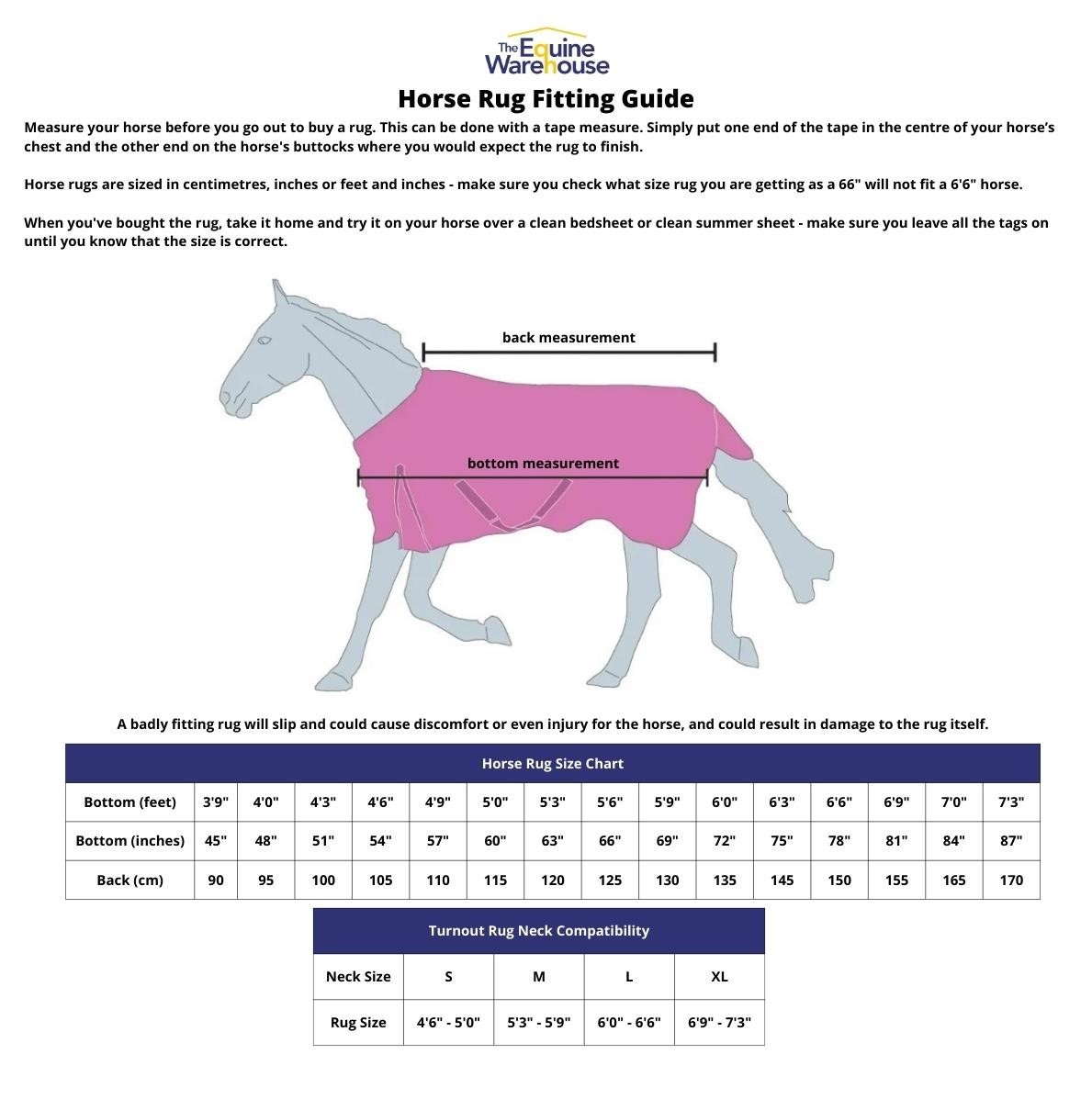 The Equine Warehouse

Horse Rug Fitting Guide

Measure your horse before you go out to buy a rug. This can be done with a tape measure. Simply put one end of the tape in the centre of your horse's chest and the other end on the horse's buttocks where you would expect the rug to finish.

Horse rugs are sized in centimetres, inches or feet and inches - make sure you check what size rug you are getting as a 66" will not fit a 6'6" horse.

When you've bought the rug, take it home and try it on your horse over a clean bedsheet or clean summer sheet - make sure you leave all the tags on until you know that the size is correct.

back measurement

bottom measurement

A badly fitting rug will slip and could cause discomfort or even injury for the horse, and could result in damage to the rug itself.

Horse Rug Size Chart

| Bottom (feet) | 3'9" | 4'0" | 4'3" | 4'6" | 4'9" | 5'0" | 5'3" | 5'6" | 5'9" | 6'0" | 6'3" | 6'6" | 6'9" | 7'0" | 7'3" |
|---|---|---|---|---|---|---|---|---|---|---|---|---|---|---|---|
| Bottom (inches) | 45" | 48" | 51" | 54" | 57" | 60" | 63" | 66" | 69" | 72" | 75" | 78" | 81" | 84" | 87" |
| Back (cm) | 90 | 95 | 100 | 105 | 110 | 115 | 120 | 125 | 130 | 135 | 145 | 150 | 155 | 165 | 170 |

Turnout Rug Neck Compatibility

| Neck Size | S | M | L | XL |
|---|---|---|---|---|
| Rug Size | 4'6" - 5'0" | 5'3" - 5'9" | 6'0" - 6'6" | 6'9" - 7'3" |